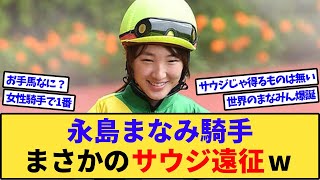 お手馬なに？

女性騎手で1番

サウジじゃ得るものは無い

世界のまなみん爆誕

永島まなみ騎手
まさかのサウジ遠征ｗ